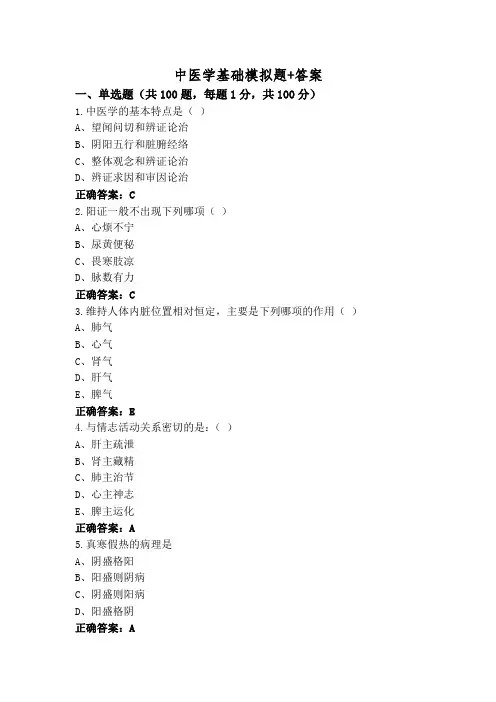 中医学基础模拟题+答案

一、单选题（共100题，每题1分，共100分）

1.中医学的基本特点是（ ）

A、望闻问切和辨证论治

B、阴阳五行和脏腑经络

C、整体观念和辨证论治

D、辨证求因和审因论治

正确答案：C

2.阳证一般不出现下列哪项（ ）

A、心烦不宁

B、尿黄便秘

C、畏寒肢凉

D、脉数有力

正确答案：C

3.维持人体内脏位置相对恒定，主要是下列哪项的作用（ ）

A、肺气

B、心气

C、肾气

D、肝气

E、脾气

正确答案：E

4.与情志活动关系密切的是：（ ）

A、肝主疏泄

B、肾主藏精

C、肺主治节

D、心主神志

E、脾主运化

正确答案：A

5.真寒假热的病理是

A、阴盛格阳

B、阳盛则阴病

C、阴盛则阳病

D、阳盛格阴

正确答案：A